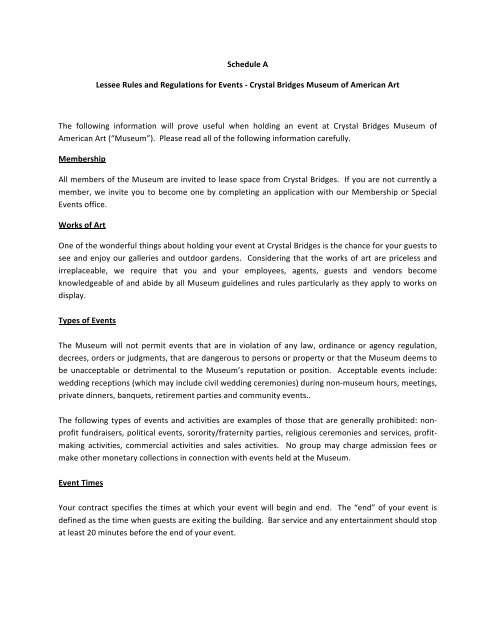 Schedule A

Lessee Rules and Regulations for Events - Crystal Bridges Museum of American Art

The following information will prove useful when holding an event at Crystal Bridges Museum of American Art ("Museum"). Please read all of the following information carefully.

Membership

All members of the Museum are invited to lease space from Crystal Bridges. If you are not currently a member, we invite you to become one by completing an application with our Membership or Special Events office.

Works of Art

One of the wonderful things about holding your event at Crystal Bridges is the chance for your guests to see and enjoy our galleries and outdoor gardens. Considering that the works of art are priceless and irreplaceable, we require that you and your employees, agents, guests and vendors become knowledgeable of and abide by all Museum guidelines and rules particularly as they apply to works on display.

Types of Events

The Museum will not permit events that are in violation of any law, ordinance or agency regulation, decrees, orders or judgments, that are dangerous to persons or property or that the Museum deems to be unacceptable or detrimental to the Museum's reputation or position. Acceptable events include: wedding receptions (which may include civil wedding ceremonies) during non-museum hours, meetings, private dinners, banquets, retirement parties and community events..

The following types of events and activities are examples of those that are generally prohibited: non-profit fundraisers, political events, sorority/fraternity parties, religious ceremonies and services, profit-making activities, commercial activities and sales activities. No group may charge admission fees or make other monetary collections in connection with events held at the Museum.

Event Times

Your contract specifies the times at which your event will begin and end. The "end" of your event is defined as the time when guests are exiting the building. Bar service and any entertainment should stop at least 20 minutes before the end of your event.